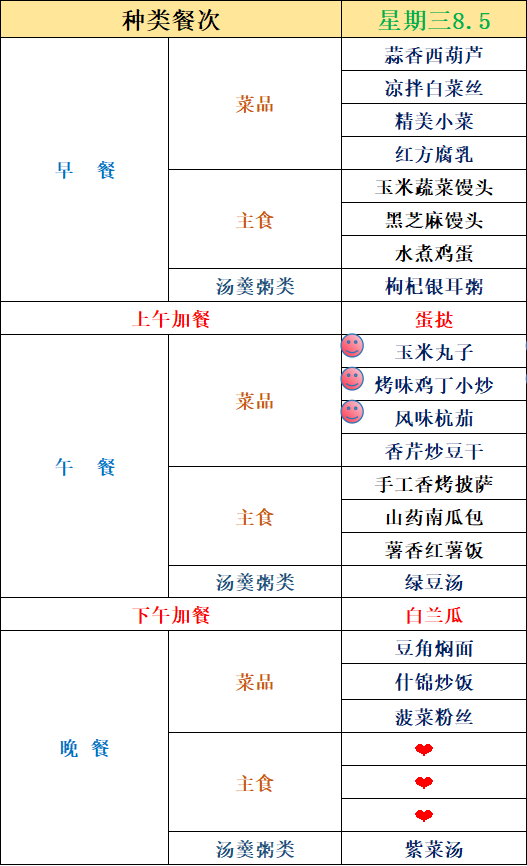 | 种类餐次 | | 星期三8.5 |
|---|---|---|
| 早 餐 | 菜品 | 蒜香西葫芦 |
| | | 凉拌白菜丝 |
| | | 精美小菜 |
| | | 红方腐乳 |
| | 主食 | 玉米蔬菜馒头 |
| | | 黑芝麻馒头 |
| | | 水煮鸡蛋 |
| | 汤羹粥类 | 枸杞银耳粥 |
| 上午加餐 | | 蛋挞 |
| 午 餐 | 菜品 | 玉米丸子 |
| | | 烤味鸡丁小炒 |
| | | 风味杭茄 |
| | | 香芹炒豆干 |
| | 主食 | 手工香烤披萨 |
| | | 山药南瓜包 |
| | | 薯香红薯饭 |
| | 汤羹粥类 | 绿豆汤 |
| 下午加餐 | | 白兰瓜 |
| 晚 餐 | 菜品 | 豆角焖面 |
| | | 什锦炒饭 |
| | | 菠菜粉丝 |
| | 主食 | |
| | | |
| | | |
| | 汤羹粥类 | 紫菜汤 |